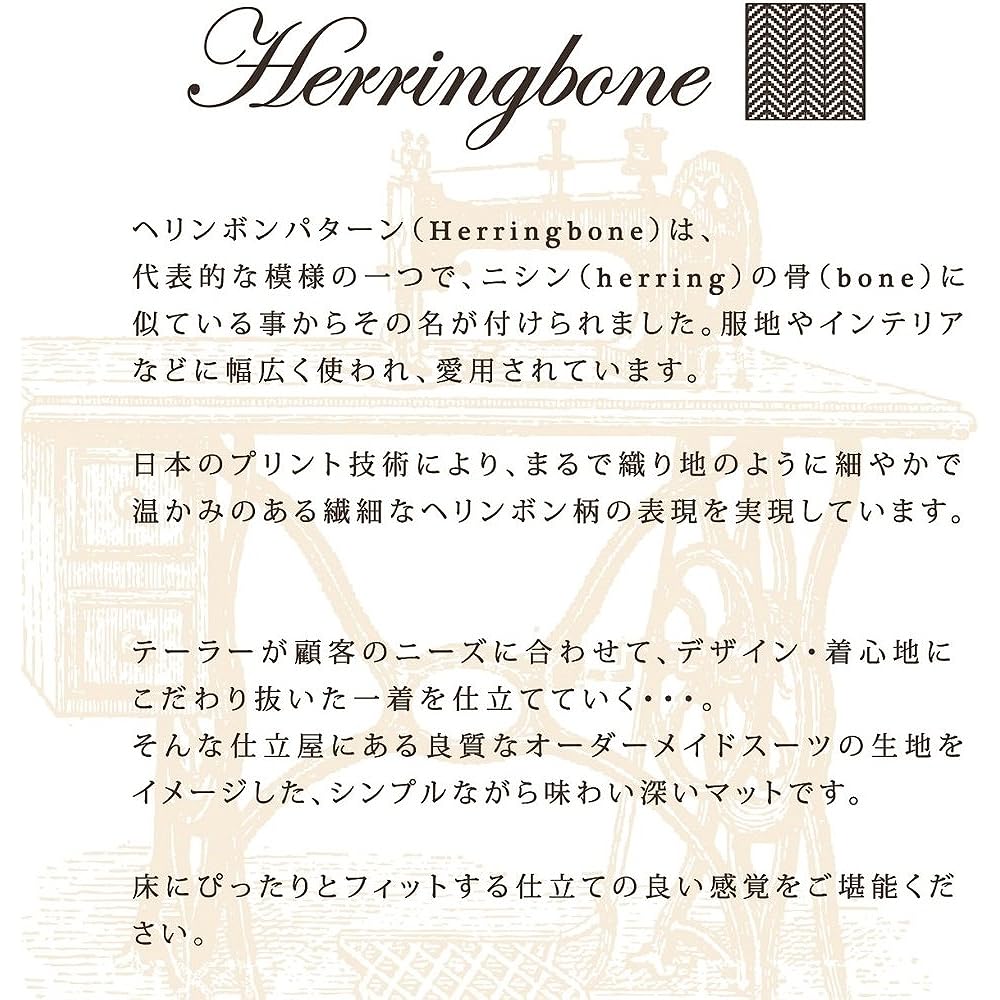 Herringbone

ヘリンボンパターン（Herringbone）は、代表的な模様の一つで、ニシン（herring）の骨（bone）に似ている事からその名が付けられました。服地やインテリアなどに幅広く使われ、愛用されています。

日本のプリント技術により、まるで織り地のように細やかで温かみのある繊細なヘリンボン柄の表現を実現しています。

テーラーが顧客のニーズに合わせて、デザイン・着心地にこだわり抜いた一着を仕立てていく・・・。
そんな仕立屋にある良質なオーダーメイドスーツの生地をイメージした、シンプルながら味わい深いマットです。

床にぴったりとフィットする仕立ての良い感覚をご堪能ください。